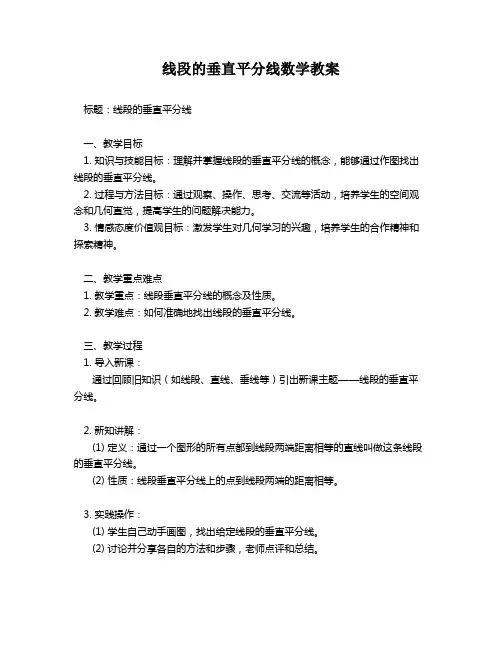 线段的垂直平分线数学教案

标题：线段的垂直平分线

一、教学目标
1. 知识与技能目标：理解并掌握线段的垂直平分线的概念，能够通过作图找出线段的垂直平分线。
2. 过程与方法目标：通过观察、操作、思考、交流等活动，培养学生的空间观念和几何直觉，提高学生的问题解决能力。
3. 情感态度价值观目标：激发学生对几何学习的兴趣，培养学生的合作精神和探索精神。

二、教学重点难点
1. 教学重点：线段垂直平分线的概念及性质。
2. 教学难点：如何准确地找出线段的垂直平分线。

三、教学过程
1. 导入新课：
通过回顾旧知识（如线段、直线、垂线等）引出新课主题——线段的垂直平分线。

2. 新知讲解：
(1) 定义：通过一个图形的所有点都到线段两端距离相等的直线叫做这条线段的垂直平分线。
(2) 性质：线段垂直平分线上的点到线段两端的距离相等。

3. 实践操作：
(1) 学生自己动手画图，找出给定线段的垂直平分线。
(2) 讨论并分享各自的方法和步骤，老师点评和总结。